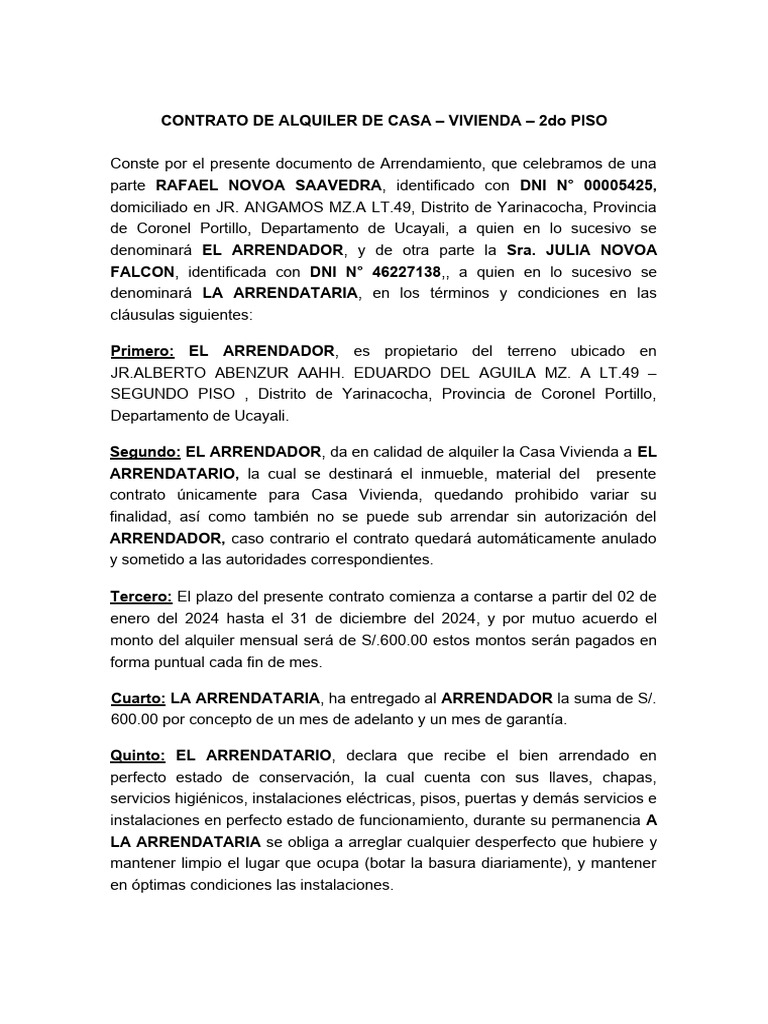 CONTRATO DE ALQUILER DE CASA – VIVIENDA – 2do PISO

Conste por el presente documento de Arrendamiento, que celebramos de una parte RAFAEL NOVOA SAAVEDRA, identificado con DNI N° 00005425, domiciliado en JR. ANGAMOS MZ.A LT.49, Distrito de Yarinacocha, Provincia de Coronel Portillo, Departamento de Ucayali, a quien en lo sucesivo se denominará EL ARRENDADOR, y de otra parte la Sra. JULIA NOVOA FALCON, identificada con DNI N° 46227138,, a quien en lo sucesivo se denominará LA ARRENDATARIA, en los términos y condiciones en las cláusulas siguientes:

Primero: EL ARRENDADOR, es propietario del terreno ubicado en JR.ALBERTO ABENZUR AAHH. EDUARDO DEL AGUILA MZ. A LT.49 – SEGUNDO PISO , Distrito de Yarinacocha, Provincia de Coronel Portillo, Departamento de Ucayali.

Segundo: EL ARRENDADOR, da en calidad de alquiler la Casa Vivienda a EL ARRENDATARIO, la cual se destinará el inmueble, material del presente contrato únicamente para Casa Vivienda, quedando prohibido variar su finalidad, así como también no se puede sub arrendar sin autorización del ARRENDADOR, caso contrario el contrato quedará automáticamente anulado y sometido a las autoridades correspondientes.

Tercero: El plazo del presente contrato comienza a contarse a partir del 02 de enero del 2024 hasta el 31 de diciembre del 2024, y por mutuo acuerdo el monto del alquiler mensual será de S/.600.00 estos montos serán pagados en forma puntual cada fin de mes.

Cuarto: LA ARRENDATARIA, ha entregado al ARRENDADOR la suma de S/. 600.00 por concepto de un mes de adelanto y un mes de garantía.

Quinto: EL ARRENDATARIO, declara que recibe el bien arrendado en perfecto estado de conservación, la cual cuenta con sus llaves, chapas, servicios higiénicos, instalaciones eléctricas, pisos, puertas y demás servicios e instalaciones en perfecto estado de funcionamiento, durante su permanencia A LA ARRENDATARIA se obliga a arreglar cualquier desperfecto que hubiere y mantener limpio el lugar que ocupa (botar la basura diariamente), y mantener en óptimas condiciones las instalaciones.